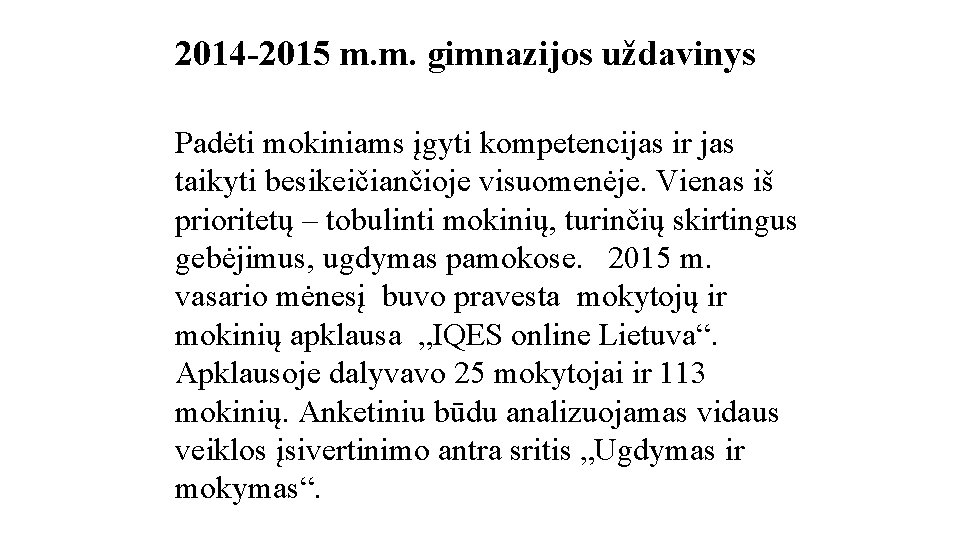 2014-2015 m.m. gimnazijos uždavinys

Padėti mokiniams įgyti kompetencijas ir jas taikyti besikeičiančioje visuomenėje. Vienas iš prioritetų – tobulinti mokinių, turinčių skirtingus gebėjimus, ugdymas pamokose. 2015 m. vasario mėnesį buvo pravesta mokytojų ir mokinių apklausa „IQES online Lietuva“. Apklausoje dalyvavo 25 mokytojai ir 113 mokinių. Anketiniu būdu analizuojamas vidaus veiklos įsivertinimo antra sritis „Ugdymas ir mokymas“.